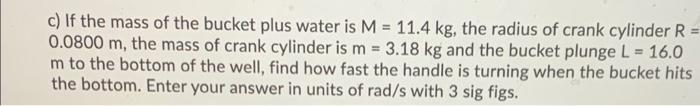 c) If the mass of the bucket plus water is M = 11.4 kg, the radius of crank cylinder R = 0.0800 m, the mass of crank cylinder is m = 3.18 kg and the bucket plunge L = 16.0 m to the bottom of the well, find how fast the handle is turning when the bucket hits the bottom. Enter your answer in units of rad/s with 3 sig figs.